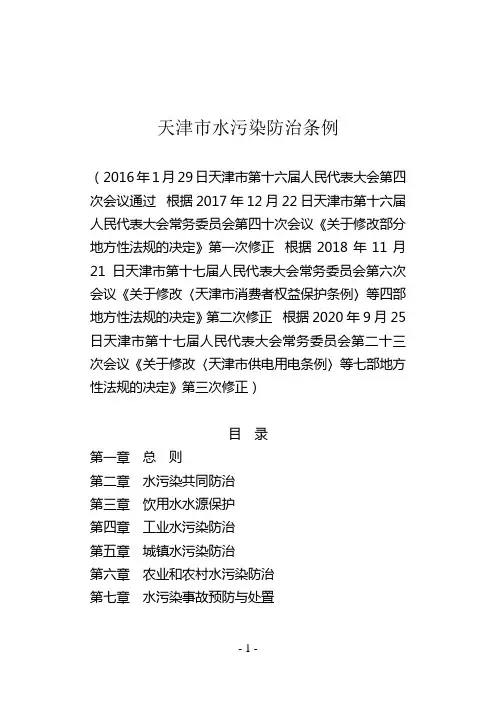 天津市水污染防治条例

（2016年1月29日天津市第十六届人民代表大会第四次会议通过　根据2017年12月22日天津市第十六届人民代表大会常务委员会第四十次会议《关于修改部分地方性法规的决定》第一次修正　根据2018年11月21日天津市第十七届人民代表大会常务委员会第六次会议《关于修改〈天津市消费者权益保护条例〉等四部地方性法规的决定》第二次修正　根据2020年9月25日天津市第十七届人民代表大会常务委员会第二十三次会议《关于修改〈天津市供电用电条例〉等七部地方性法规的决定》第三次修正）

目　录

第一章　总　则
第二章　水污染共同防治
第三章　饮用水水源保护
第四章　工业水污染防治
第五章　城镇水污染防治
第六章　农业和农村水污染防治
第七章　水污染事故预防与处置

- 1 -